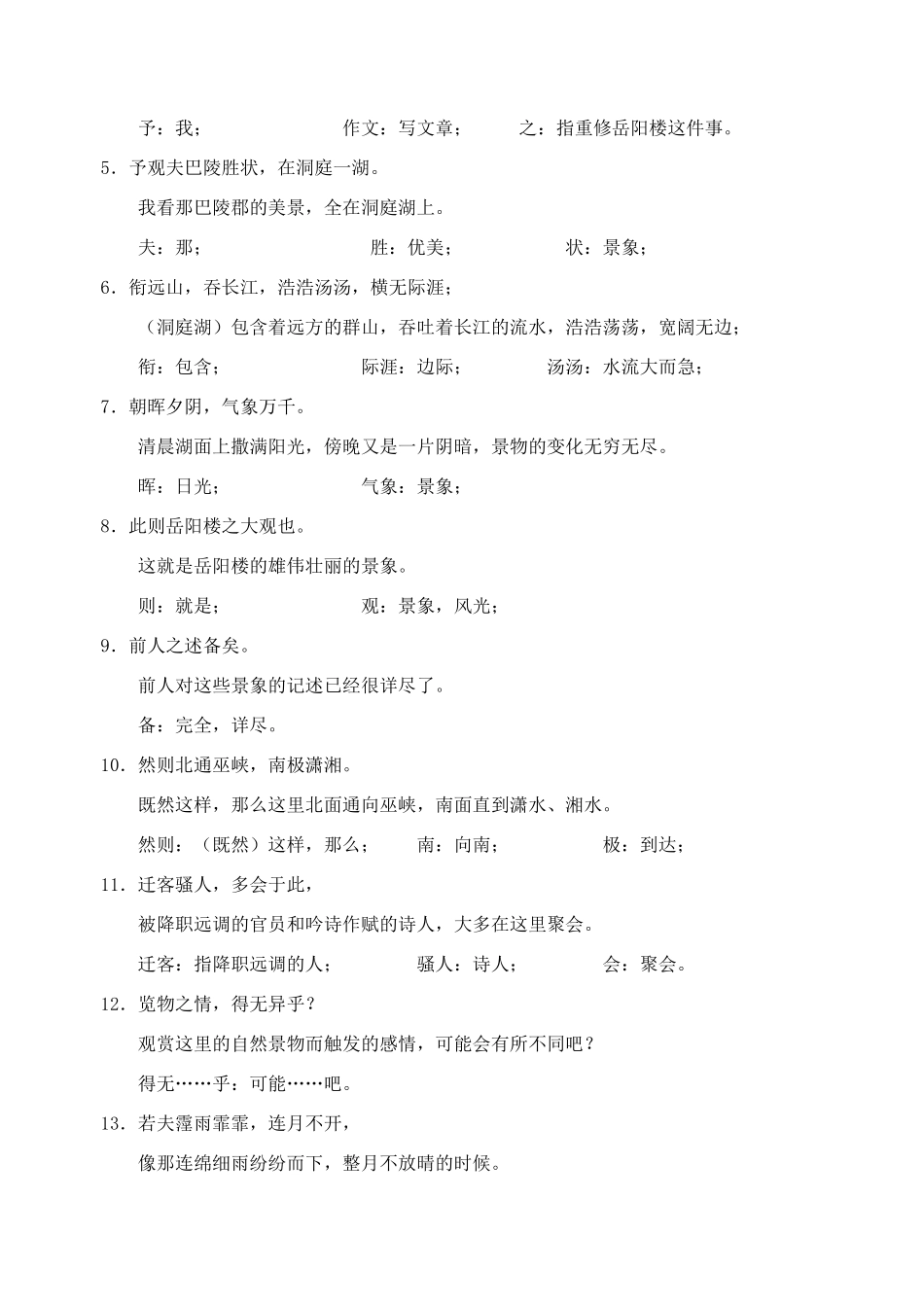 予：我；　　　　　作文：写文章；　　　之：指重修岳阳楼这件事。

5．予观夫巴陵胜状，在洞庭一湖。

我看那巴陵郡的美景，全在洞庭湖上。

夫：那；　　　　　胜：优美；　　　　　状：景象；

6．衔远山，吞长江，浩浩汤汤，横无际涯；

（洞庭湖）包含着远方的群山，吞吐着长江的流水，浩浩荡荡，宽阔无边；

衔：包含；　　　　　际涯：边际；　　　　　汤汤：水流大而急；

7．朝晖夕阴，气象万千。

清晨湖面上撒满阳光，傍晚又是一片阴暗，景物的变化无穷无尽。

晖：日光；　　　　　气象：景象；

8．此则岳阳楼之大观也。

这就是岳阳楼的雄伟壮丽的景象。

则：就是；　　　　　观：景象，风光；

9．前人之述备矣。

前人对这些景象的记述已经很详尽了。

备：完全，详尽。

10．然则北通巫峡，南极潇湘。

既然这样，那么这里北面通向巫峡，南面直到潇水、湘水。

然则：（既然）这样，那么；　　　南：向南；　　　　　极：到达；

11．迁客骚人，多会于此，

被降职远调的官员和吟诗作赋的诗人，大多在这里聚会。

迁客：指降职远调的人；　　　骚人：诗人；　　　会：聚会。

12．览物之情，得无异乎？

观赏这里的自然景物而触发的感情，可能会有所不同吧？

得无……乎：可能……吧。

13．若夫霪雨霏霏，连月不开，

像那连绵细雨纷纷而下，整月不放晴的时候。